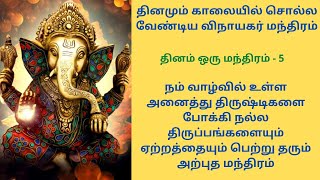 தினமும் காலையில் சொல்ல வேண்டிய விநாயகர் மந்திரம்

தினம் ஒரு மந்திரம் - 5

நம் வாழ்வில் உள்ள அனைத்து திருஷ்டிகளை போக்கி நல்ல திருப்பங்களையும் ஏற்றத்தையும் பெற்று தரும் அற்புத மந்திரம்